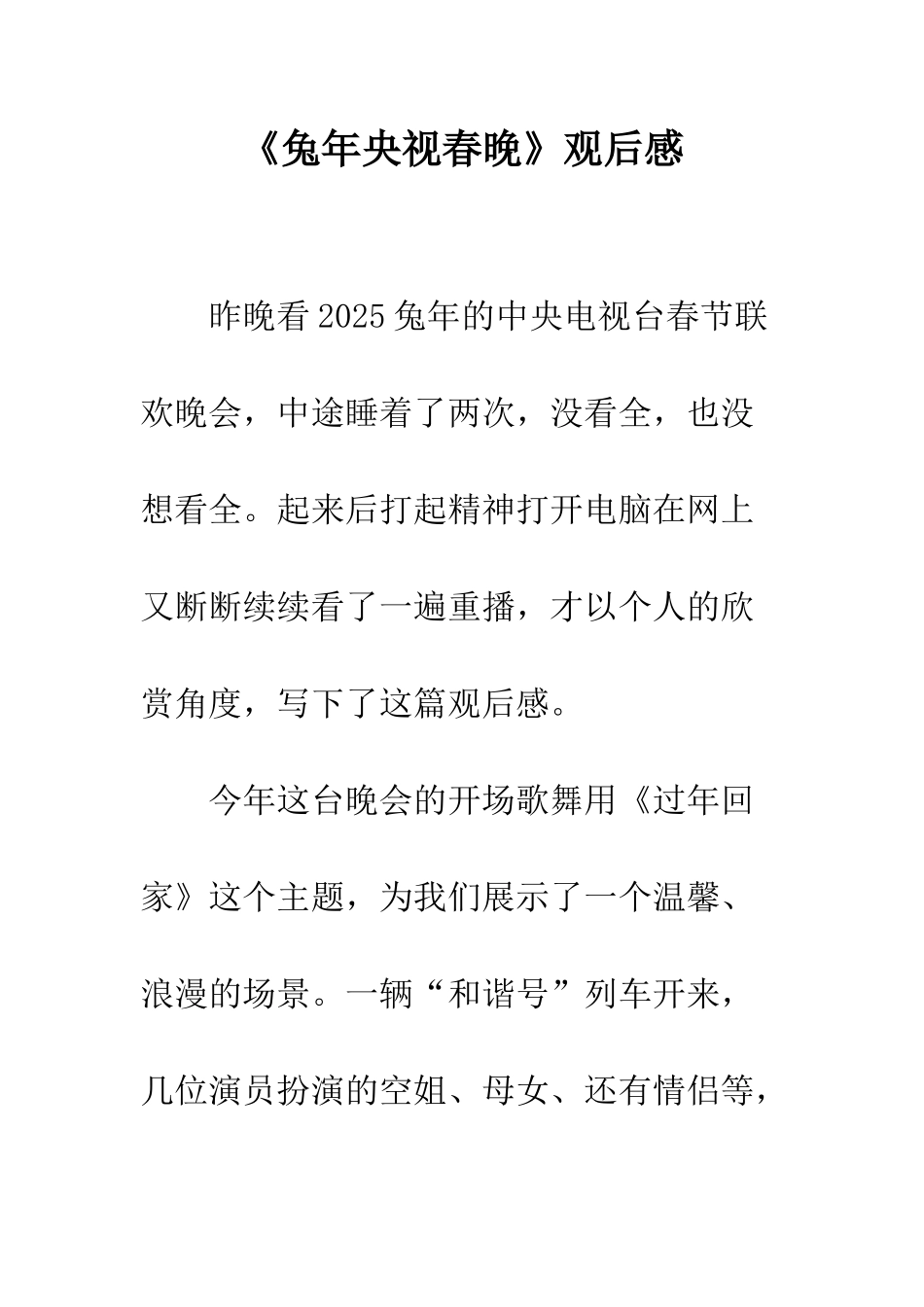 《兔年央视春晚》观后感

昨晚看2025兔年的中央电视台春节联欢晚会，中途睡着了两次，没看全，也没想看全。起来后打起精神打开电脑在网上又断断续续看了一遍重播，才以个人的欣赏角度，写下了这篇观后感。

今年这台晚会的开场歌舞用《过年回家》这个主题，为我们展示了一个温馨、浪漫的场景。一辆“和谐号”列车开来，几位演员扮演的空姐、母女、还有情侣等，